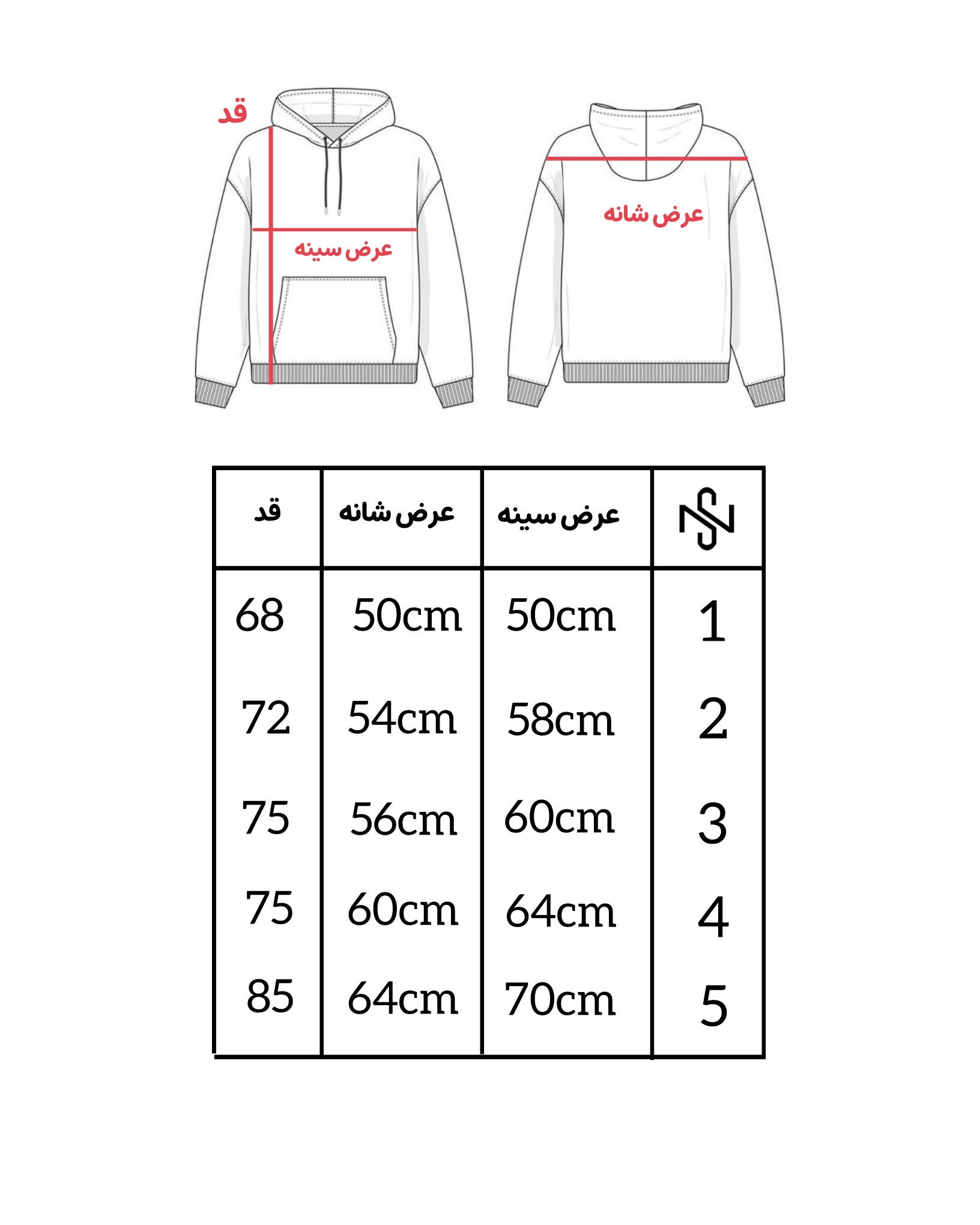 قد

عرض سینه

عرض شانه

| قد | عرض شانه | عرض سینه | |
|---|---|---|---|
| 68 | 50cm | 50cm | 1 |
| 72 | 54cm | 58cm | 2 |
| 75 | 56cm | 60cm | 3 |
| 75 | 60cm | 64cm | 4 |
| 85 | 64cm | 70cm | 5 |